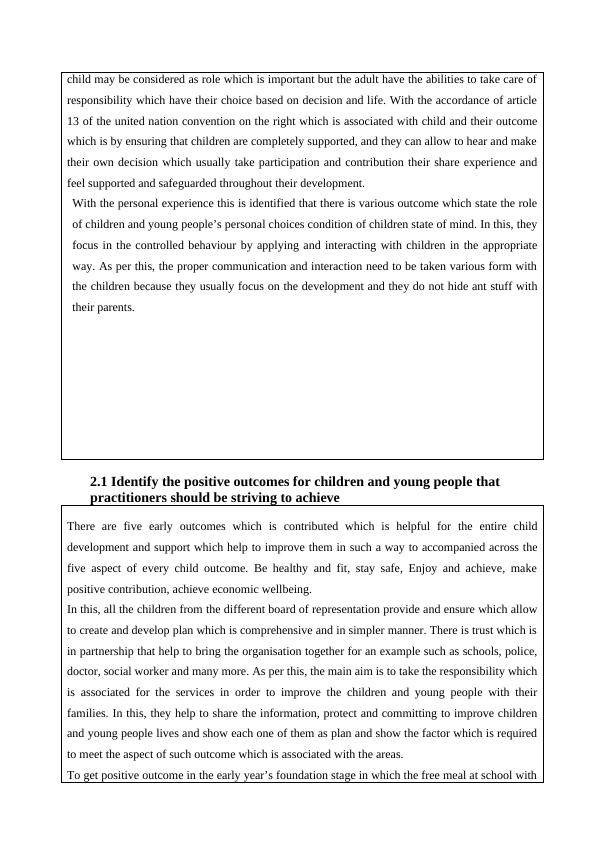 child may be considered as role which is important but the adult have the abilities to take care of responsibility which have their choice based on decision and life. With the accordance of article 13 of the united nation convention on the right which is associated with child and their outcome which is by ensuring that children are completely supported, and they can allow to hear and make their own decision which usually take participation and contribution their share experience and feel supported and safeguarded throughout their development.

With the personal experience this is identified that there is various outcome which state the role of children and young people's personal choices condition of children state of mind. In this, they focus in the controlled behaviour by applying and interacting with children in the appropriate way. As per this, the proper communication and interaction need to be taken various form with the children because they usually focus on the development and they do not hide ant stuff with their parents.

2.1 Identify the positive outcomes for children and young people that practitioners should be striving to achieve

There are five early outcomes which is contributed which is helpful for the entire child development and support which help to improve them in such a way to accompanied across the five aspect of every child outcome. Be healthy and fit, stay safe, Enjoy and achieve, make positive contribution, achieve economic wellbeing.
In this, all the children from the different board of representation provide and ensure which allow to create and develop plan which is comprehensive and in simpler manner. There is trust which is in partnership that help to bring the organisation together for an example such as schools, police, doctor, social worker and many more. As per this, the main aim is to take the responsibility which is associated for the services in order to improve the children and young people with their families. In this, they help to share the information, protect and committing to improve children and young people lives and show each one of them as plan and show the factor which is required to meet the aspect of such outcome which is associated with the areas.
To get positive outcome in the early year's foundation stage in which the free meal at school with